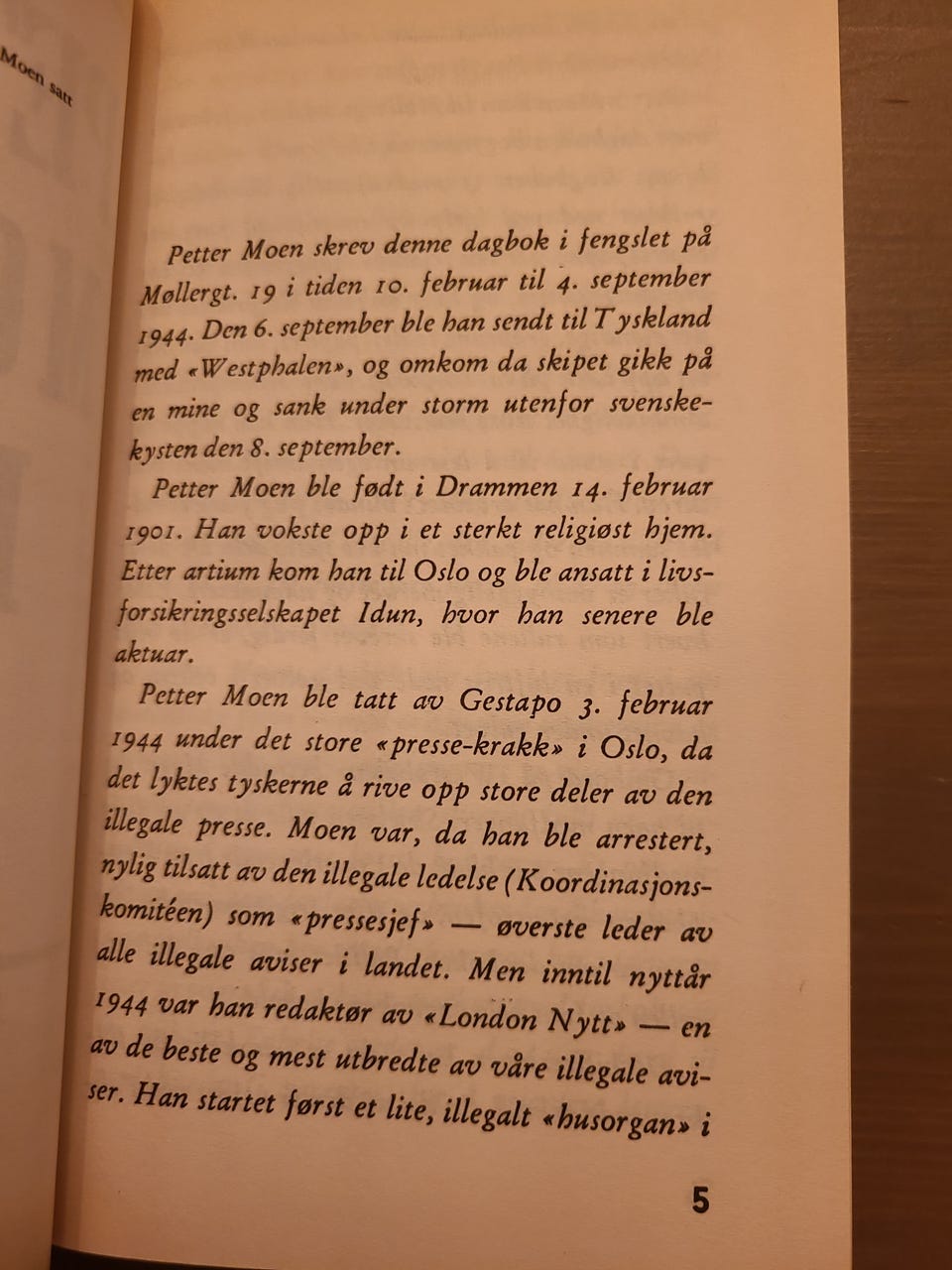 Moen satt

Petter Moen skrev denne dagbok i fengslet på Møllergt. 19 i tiden 10. februar til 4. september 1944. Den 6. september ble han sendt til Tyskland med «Westphalen», og omkom da skipet gikk på en mine og sank under storm utenfor svenskekysten den 8. september.

Petter Moen ble født i Drammen 14. februar 1901. Han vokste opp i et sterkt religiøst hjem. Etter artium kom han til Oslo og ble ansatt i livsforsikringsselskapet Idun, hvor han senere ble aktuar.

Petter Moen ble tatt av Gestapo 3. februar 1944 under det store «presse-krakk» i Oslo, da det lyktes tyskerne å rive opp store deler av den illegale presse. Moen var, da han ble arrestert, nylig tilsatt av den illegale ledelse (Koordinasjonskomitéen) som «pressesjef» — øverste leder av alle illegale aviser i landet. Men inntil nyttår 1944 var han redaktør av «London Nytt» — en av de beste og mest utbredte av våre illegale aviser. Han startet først et lite, illegalt «husorgan» i

5